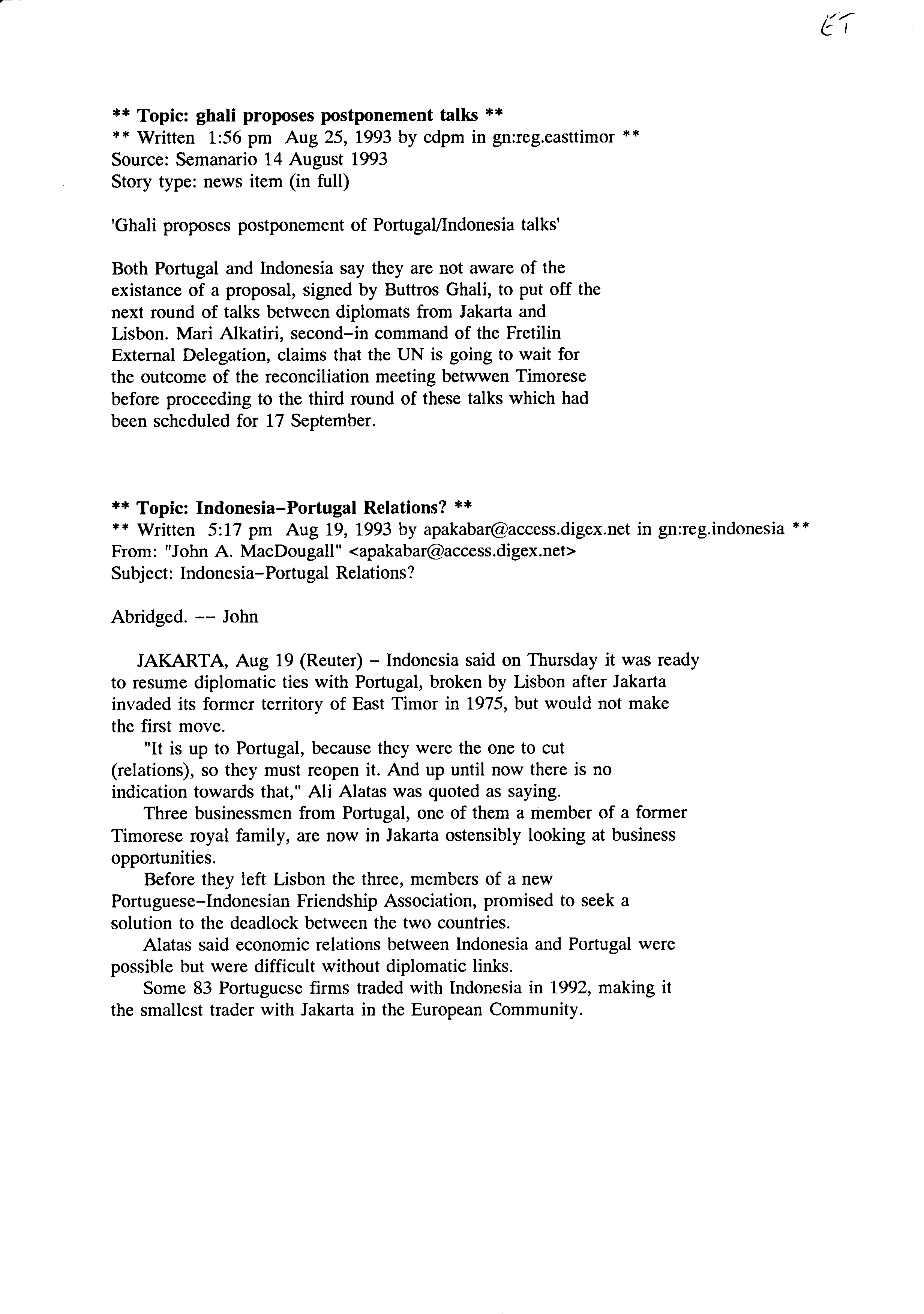 ET

** Topic: ghali proposes postponement talks **
** Written 1:56 pm Aug 25, 1993 by cdpm in gn:reg.easttimor **
Source: Semanario 14 August 1993
Story type: news item (in full)

'Ghali proposes postponement of Portugal/Indonesia talks'

Both Portugal and Indonesia say they are not aware of the existance of a proposal, signed by Buttros Ghali, to put off the next round of talks between diplomats from Jakarta and Lisbon. Mari Alkatiri, second-in command of the Fretilin External Delegation, claims that the UN is going to wait for the outcome of the reconciliation meeting betwwen Timorese before proceeding to the third round of these talks which had been scheduled for 17 September.

** Topic: Indonesia-Portugal Relations? **
** Written 5:17 pm Aug 19, 1993 by apakabar@access.digex.net in gn:reg.indonesia **
From: "John A. MacDougall" <apakabar@access.digex.net>
Subject: Indonesia-Portugal Relations?

Abridged. -- John

JAKARTA, Aug 19 (Reuter) - Indonesia said on Thursday it was ready to resume diplomatic ties with Portugal, broken by Lisbon after Jakarta invaded its former territory of East Timor in 1975, but would not make the first move.

"It is up to Portugal, because they were the one to cut (relations), so they must reopen it. And up until now there is no indication towards that," Ali Alatas was quoted as saying.

Three businessmen from Portugal, one of them a member of a former Timorese royal family, are now in Jakarta ostensibly looking at business opportunities.

Before they left Lisbon the three, members of a new Portuguese-Indonesian Friendship Association, promised to seek a solution to the deadlock between the two countries.

Alatas said economic relations between Indonesia and Portugal were possible but were difficult without diplomatic links.

Some 83 Portuguese firms traded with Indonesia in 1992, making it the smallest trader with Jakarta in the European Community.